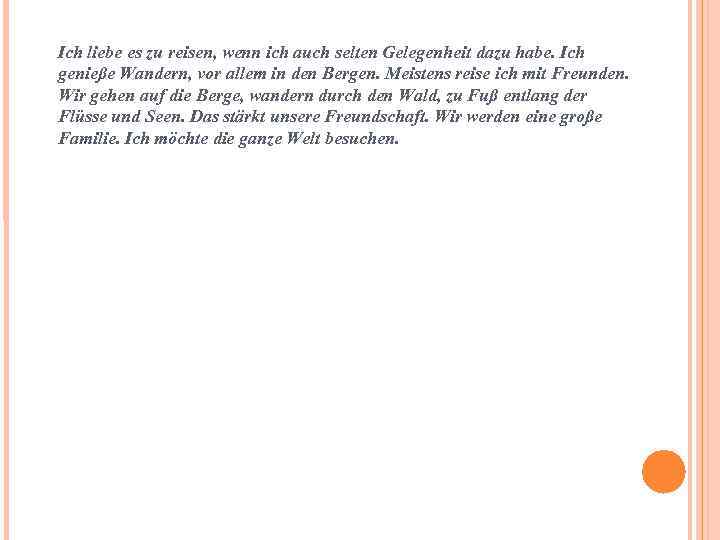 Ich liebe es zu reisen, wenn ich auch selten Gelegenheit dazu habe. Ich genieße Wandern, vor allem in den Bergen. Meistens reise ich mit Freunden. Wir gehen auf die Berge, wandern durch den Wald, zu Fuß entlang der Flüsse und Seen. Das stärkt unsere Freundschaft. Wir werden eine große Familie. Ich möchte die ganze Welt besuchen.